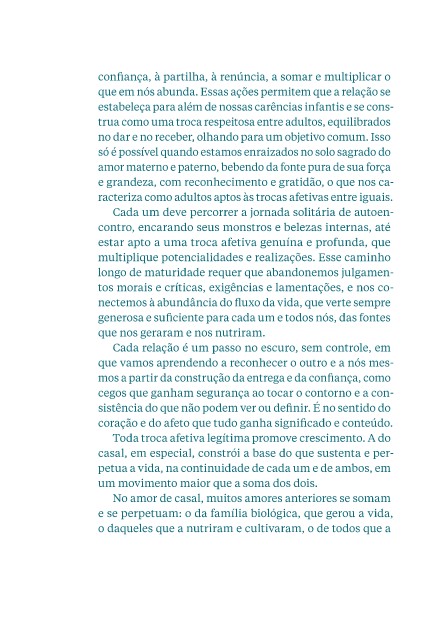 confiança, à partilha, à renúncia, a somar e multiplicar o que em nós abunda. Essas ações permitem que a relação se estabeleça para além de nossas carências infantis e se construa como uma troca respeitosa entre adultos, equilibrados no dar e no receber, olhando para um objetivo comum. Isso só é possível quando estamos enraizados no solo sagrado do amor materno e paterno, bebendo da fonte pura de sua força e grandeza, com reconhecimento e gratidão, o que nos caracteriza como adultos aptos às trocas afetivas entre iguais.

Cada um deve percorrer a jornada solitária de autoencontro, encarando seus monstros e belezas internas, até estar apto a uma troca afetiva genuína e profunda, que multiplique potencialidades e realizações. Esse caminho longo de maturidade requer que abandonemos julgamentos morais e críticas, exigências e lamentações, e nos conectemos à abundância do fluxo da vida, que verte sempre generosa e suficiente para cada um e todos nós, das fontes que nos geraram e nos nutriram.

Cada relação é um passo no escuro, sem controle, em que vamos aprendendo a reconhecer o outro e a nós mesmos a partir da construção da entrega e da confiança, como cegos que ganham segurança ao tocar o contorno e a consistência do que não podem ver ou definir. É no sentido do coração e do afeto que tudo ganha significado e conteúdo.

Toda troca afetiva legítima promove crescimento. A do casal, em especial, constrói a base do que sustenta e perpetua a vida, na continuidade de cada um e de ambos, em um movimento maior que a soma dos dois.

No amor de casal, muitos amores anteriores se somam e se perpetuam: o da família biológica, que gerou a vida, o daqueles que a nutriram e cultivaram, o de todos que a